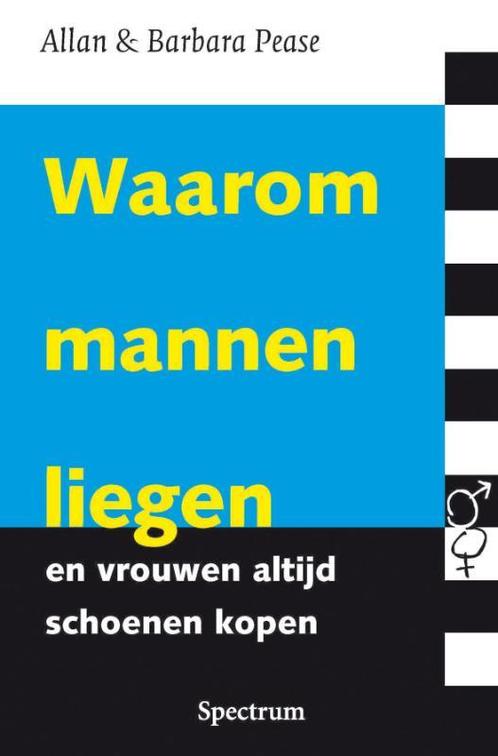 Allan & Barbara Pease

Waarom mannen liegen

en vrouwen altijd schoenen kopen

Spectrum